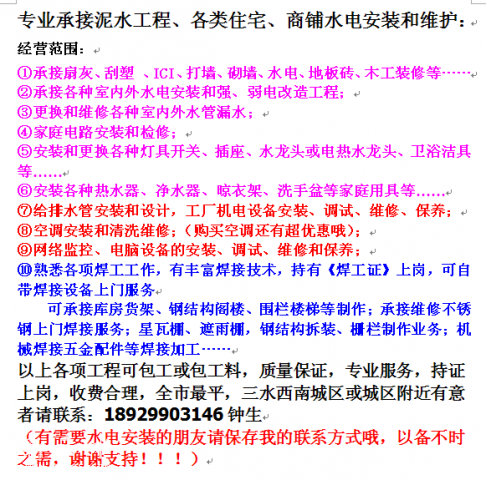 专业承接泥水工程、各类住宅、商铺水电安装和维护：

经营范围：

①承接扇灰、刮塑 、ICI、打墙、砌墙、水电、地板砖、木工装修等……

②承接各种室内外水电安装和强、弱电改造工程；

③更换和维修各种室内外水管漏水；

④家庭电路安装和检修；

⑤安装和更换各种灯具开关、插座、水龙头或电热水龙头、卫浴洁具等……

⑥安装各种热水器、净水器、晾衣架、洗手盆等家庭用具等……

⑦给排水管安装和设计，工厂机电设备安装、调试、维修、保养；

⑧空调安装和清洗维修；（购买空调还有超优惠哦）；

⑨网络监控、电脑设备的安装、调试、维修和保养；

⑩熟悉各项焊工工作，有丰富焊接技术，持有《焊工证》上岗，可自带焊接设备上门服务

可承接库房货架、钢结构阁楼、围栏楼梯等制作；承接维修不锈钢上门焊接服务；星瓦棚、遮雨棚，钢结构拆装、栅栏制作业务；机械焊接五金配件等焊接加工……

以上各项工程可包工或包工料，质量保证，专业服务，持证上岗，收费合理，全市最平，三水西南城区或城区附近有意者请联系：18929903146 钟生

（有需要水电安装的朋友请保存我的联系方式哦，以备不时之需，谢谢支持！！！）